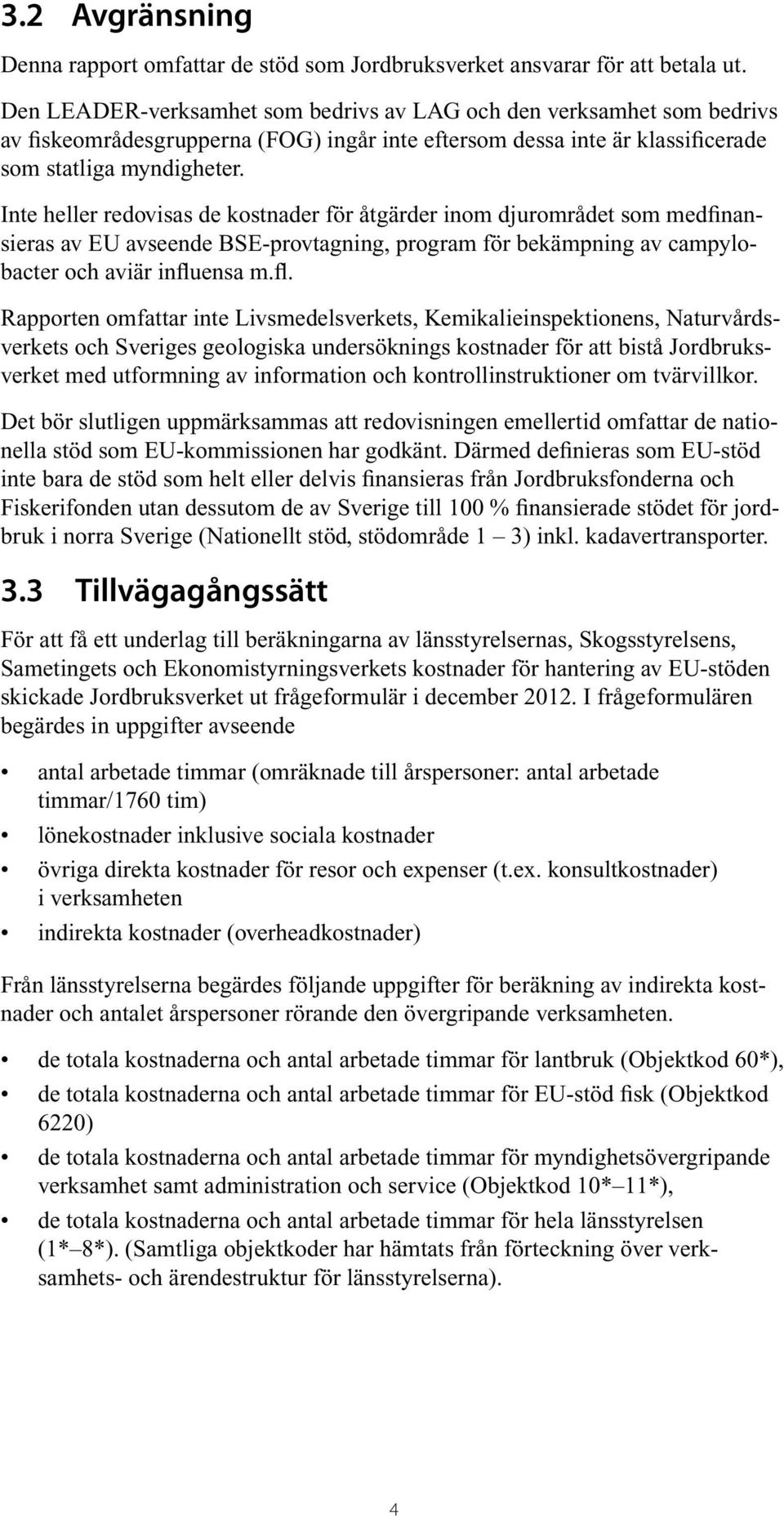 3.2 Avgränsning

Denna rapport omfattar de stöd som Jordbruksverket ansvarar för att betala ut.

Den LEADER-verksamhet som bedrivs av LAG och den verksamhet som bedrivs av fiskeområdesgrupperna (FOG) ingår inte eftersom dessa inte är klassificerade som statliga myndigheter.

Inte heller redovisas de kostnader för åtgärder inom djurområdet som medfinansieras av EU avseende BSE-provtagning, program för bekämpning av campylobacter och aviär influensa m.fl.

Rapporten omfattar inte Livsmedelsverkets, Kemikalieinspektionens, Naturvårdsverkets och Sveriges geologiska undersöknings kostnader för att bistå Jordbruksverket med utformning av information och kontrollinstruktioner om tvärvillkor.

Det bör slutligen uppmärksammas att redovisningen emellertid omfattar de nationella stöd som EU-kommissionen har godkänt. Därmed definieras som EU-stöd inte bara de stöd som helt eller delvis finansieras från Jordbruksfonderna och Fiskerifonden utan dessutom de av Sverige till 100 % finansierade stödet för jordbruk i norra Sverige (Nationellt stöd, stödområde 1 – 3) inkl. kadavertransporter.

3.3 Tillvägagångssätt

För att få ett underlag till beräkningarna av länsstyrelsernas, Skogsstyrelsens, Sametingets och Ekonomistyrningsverkets kostnader för hantering av EU-stöden skickade Jordbruksverket ut frågeformulär i december 2012. I frågeformulären begärdes in uppgifter avseende

• antal arbetade timmar (omräknade till årspersoner: antal arbetade timmar/1760 tim)
• lönekostnader inklusive sociala kostnader
• övriga direkta kostnader för resor och expenser (t.ex. konsultkostnader) i verksamheten
• indirekta kostnader (overheadkostnader)

Från länsstyrelserna begärdes följande uppgifter för beräkning av indirekta kostnader och antalet årspersoner rörande den övergripande verksamheten.

• de totala kostnaderna och antal arbetade timmar för lantbruk (Objektkod 60*),
• de totala kostnaderna och antal arbetade timmar för EU-stöd fisk (Objektkod 6220)
• de totala kostnaderna och antal arbetade timmar för myndighetsövergripande verksamhet samt administration och service (Objektkod 10*–11*),
• de totala kostnaderna och antal arbetade timmar för hela länsstyrelsen (1*–8*). (Samtliga objektkoder har hämtats från förteckning över verksamhets- och ärendestruktur för länsstyrelserna).

4